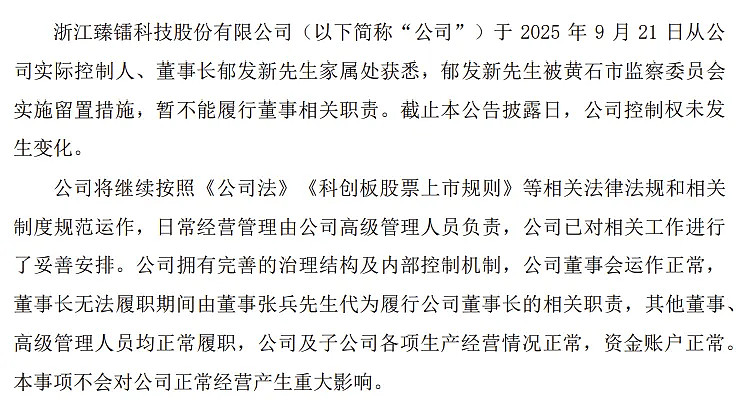 浙江臻镭科技股份有限公司（以下简称“公司”）于 2025 年 9 月 21 日从公司实际控制人、董事长郁发新先生家属处获悉，郁发新先生被黄石市监察委员会实施留置措施，暂不能履行董事相关职责。截止本公告披露日，公司控制权未发生变化。

公司将继续按照《公司法》《科创板股票上市规则》等相关法律法规和相关制度规范运作，日常经营管理由公司高级管理人员负责，公司已对相关工作进行了妥善安排。公司拥有完善的治理结构及内部控制机制，公司董事会运作正常，董事长无法履职期间由董事张兵先生代为履行公司董事长的相关职责，其他董事、高级管理人员均正常履职，公司及子公司各项生产经营情况正常，资金账户正常。本事项不会对公司正常经营产生重大影响。